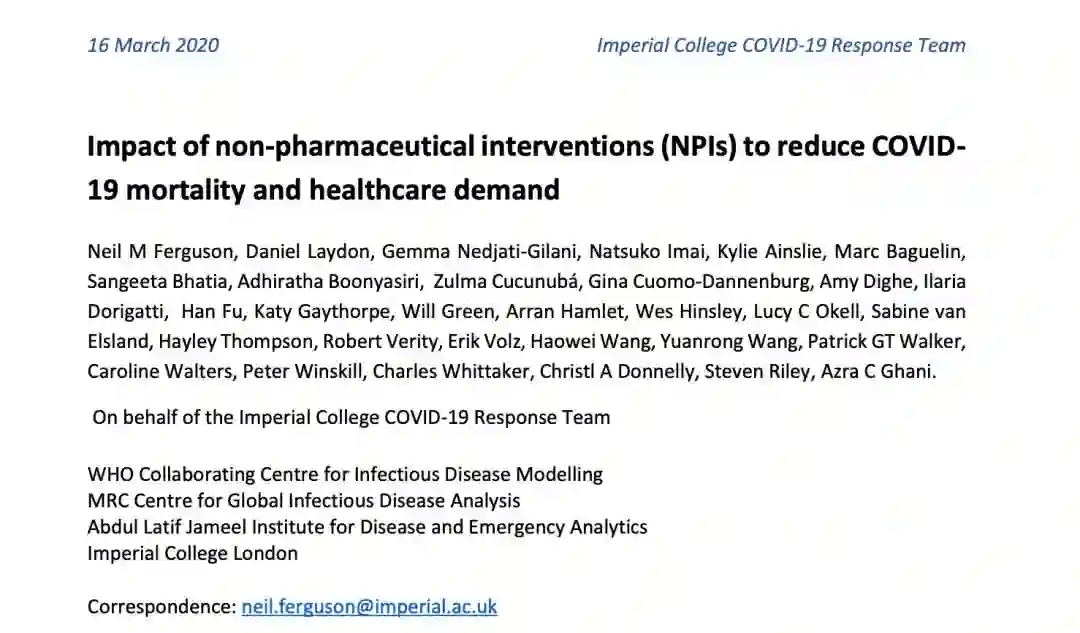 16 March 2020

Imperial College COVID-19 Response Team

Impact of non-pharmaceutical interventions (NPIs) to reduce COVID-19 mortality and healthcare demand

Neil M Ferguson, Daniel Laydon, Gemma Nedjati-Gilani, Natsuko Imai, Kylie Ainslie, Marc Baguelin, Sangeeta Bhatia, Adhiratha Boonyasiri, Zulma Cucunubá, Gina Cuomo-Dannenburg, Amy Dighe, Ilaria Dorigatti, Han Fu, Katy Gaythorpe, Will Green, Arran Hamlet, Wes Hinsley, Lucy C Okell, Sabine van Elsland, Hayley Thompson, Robert Verity, Erik Volz, Haowei Wang, Yuanrong Wang, Patrick GT Walker, Caroline Walters, Peter Winskill, Charles Whittaker, Christl A Donnelly, Steven Riley, Azra C Ghani.

On behalf of the Imperial College COVID-19 Response Team

WHO Collaborating Centre for Infectious Disease Modelling
MRC Centre for Global Infectious Disease Analysis
Abdul Latif Jameel Institute for Disease and Emergency Analytics
Imperial College London

Correspondence: neil.ferguson@imperial.ac.uk